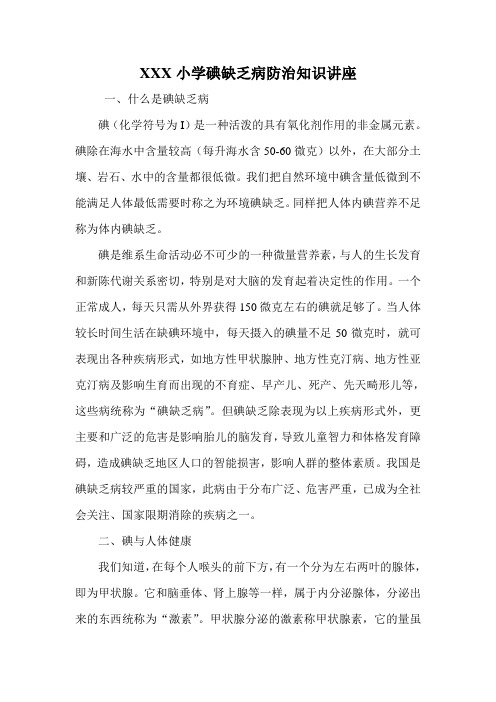 XXX 小学碘缺乏病防治知识讲座

一、什么是碘缺乏病

碘（化学符号为 I）是一种活泼的具有氧化剂作用的非金属元素。碘除在海水中含量较高（每升海水含 50-60 微克）以外，在大部分土壤、岩石、水中的含量都很低微。我们把自然环境中碘含量低微到不能满足人体最低需要时称之为环境碘缺乏。同样把人体内碘营养不足称为体内碘缺乏。

碘是维系生命活动必不可少的一种微量营养素，与人的生长发育和新陈代谢关系密切，特别是对大脑的发育起着决定性的作用。一个正常成人，每天只需从外界获得 150 微克左右的碘就足够了。当人体较长时间生活在缺碘环境中，每天摄入的碘量不足 50 微克时，就可表现出各种疾病形式，如地方性甲状腺肿、地方性克汀病、地方性亚克汀病及影响生育而出现的不育症、早产儿、死产、先天畸形儿等，这些病统称为“碘缺乏病”。但碘缺乏除表现为以上疾病形式外，更主要和广泛的危害是影响胎儿的脑发育，导致儿童智力和体格发育障碍，造成碘缺乏地区人口的智能损害，影响人群的整体素质。我国是碘缺乏病较严重的国家，此病由于分布广泛、危害严重，已成为全社会关注、国家限期消除的疾病之一。

二、碘与人体健康

我们知道，在每个人喉头的前下方，有一个分为左右两叶的腺体，即为甲状腺。它和脑垂体、肾上腺等一样，属于内分泌腺体，分泌出来的东西统称为“激素”。甲状腺分泌的激素称甲状腺素，它的量虽